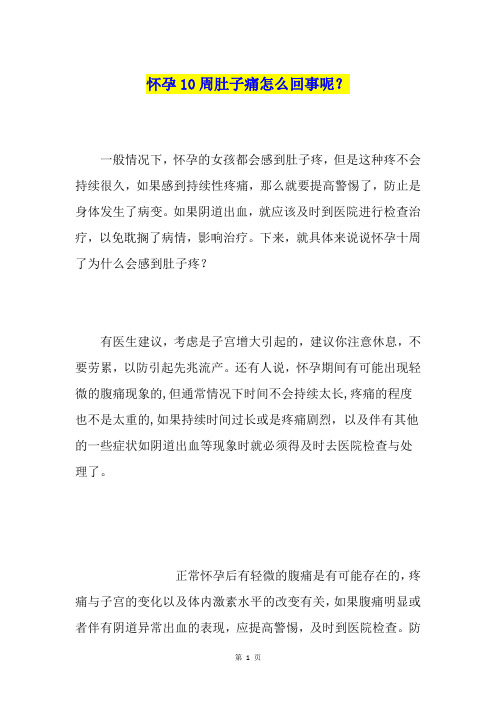 怀孕10周肚子痛怎么回事呢？

一般情况下，怀孕的女孩都会感到肚子疼，但是这种疼不会持续很久，如果感到持续性疼痛，那么就要提高警惕了，防止是身体发生了病变。如果阴道出血，就应该及时到医院进行检查治疗，以免耽搁了病情，影响治疗。下来，就具体来说说怀孕十周了为什么会感到肚子疼？

有医生建议，考虑是子宫增大引起的，建议你注意休息，不要劳累，以防引起先兆流产。还有人说，怀孕期间有可能出现轻微的腹痛现象的，但通常情况下时间不会持续太长，疼痛的程度也不是太重的，如果持续时间过长或是疼痛剧烈，以及伴有其他的一些症状如阴道出血等现象时就必须得及时去医院检查与处理了。

正常怀孕后有轻微的腹痛是有可能存在的，疼痛与子宫的变化以及体内激素水平的改变有关，如果腹痛明显或者伴有阴道异常出血的表现，应提高警惕，及时到医院检查。防

第 1 页